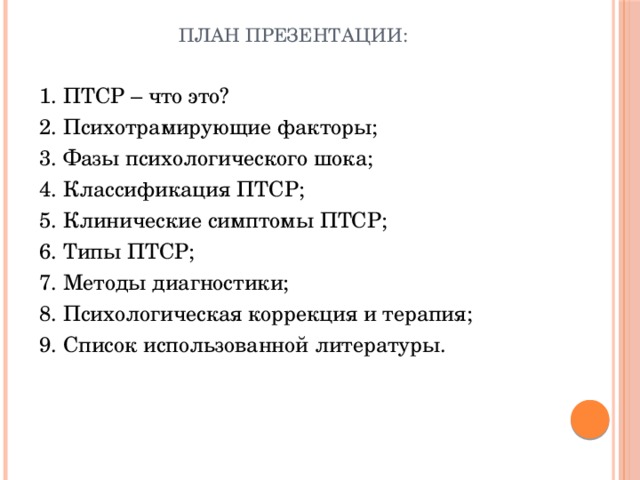 ПЛАН ПРЕЗЕНТАЦИИ:

1. ПТСР – что это?
2. Психотрамирующие факторы;
3. Фазы психологического шока;
4. Классификация ПТСР;
5. Клинические симптомы ПТСР;
6. Типы ПТСР;
7. Методы диагностики;
8. Психологическая коррекция и терапия;
9. Список использованной литературы.